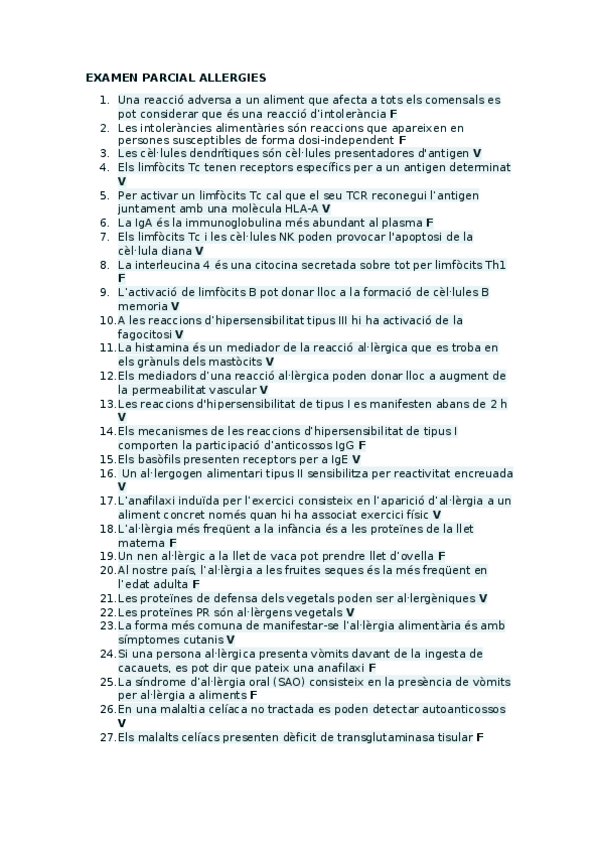 EXAMEN PARCIAL ALLERGIES

1. Una reacció adversa a un aliment que afecta a tots els comensals es pot considerar que és una reacció d'intolerància **F**
2. Les intoleràncies alimentàries són reaccions que apareixen en persones susceptibles de forma dosi-independent **F**
3. Les cèl·lules dendrítiques són cèl·lules presentadores d'antigen **V**
4. Els limfòcits Tc tenen receptors específics per a un antigen determinat **V**
5. Per activar un limfòcits Tc cal que el seu TCR reconegui l'antigen juntament amb una molècula HLA-A **V**
6. La IgA és la immunoglobulina més abundant al plasma **F**
7. Els limfòcits Tc i les cèl·lules NK poden provocar l'apoptosi de la cèl·lula diana **V**
8. La interleucina 4 és una citocina secretada sobre tot per limfòcits Th1 **F**
9. L'activació de limfòcits B pot donar lloc a la formació de cèl·lules B memoria **V**
10. A les reaccions d'hipersensibilitat tipus III hi ha activació de la fagocitosi **V**
11. La histamina és un mediador de la reacció al·lèrgica que es troba en els grànuls dels mastòcits **V**
12. Els mediadors d'una reacció al·lèrgica poden donar lloc a augment de la permeabilitat vascular **V**
13. Les reaccions d'hipersensibilitat de tipus I es manifesten abans de 2 h **V**
14. Els mecanismes de les reaccions d'hipersensibilitat de tipus I comporten la participació d'anticossos IgG **F**
15. Els basòfils presenten receptors per a IgE **V**
16. Un al·lergogen alimentari tipus II sensibilitza per reactivitat encreuada **V**
17. L'anafilaxi induïda per l'exercici consisteix en l'aparició d'al·lèrgia a un aliment concret només quan hi ha associat exercici físic **V**
18. L'al·lèrgia més freqüent a la infància és a les proteïnes de la llet materna **F**
19. Un nen al·lèrgic a la llet de vaca pot prendre llet d'ovella **F**
20. Al nostre país, l'al·lèrgia a les fruites seques és la més freqüent en l'edat adulta **F**
21. Les proteïnes de defensa dels vegetals poden ser al·lergèniques **V**
22. Les proteïnes PR són al·lèrgens vegetals **V**
23. La forma més comuna de manifestar-se l'al·lèrgia alimentària és amb símptomes cutanis **V**
24. Si una persona al·lèrgica presenta vòmits davant de la ingesta de cacauets, es pot dir que pateix una anafilaxi **F**
25. La síndrome d'al·lèrgia oral (SAO) consisteix en la presència de vòmits per al·lèrgia a aliments **F**
26. En una malaltia celíaca no tractada es poden detectar autoanticossos **V**
27. Els malalts celíacs presenten dèficit de transglutaminasa tisular **F**